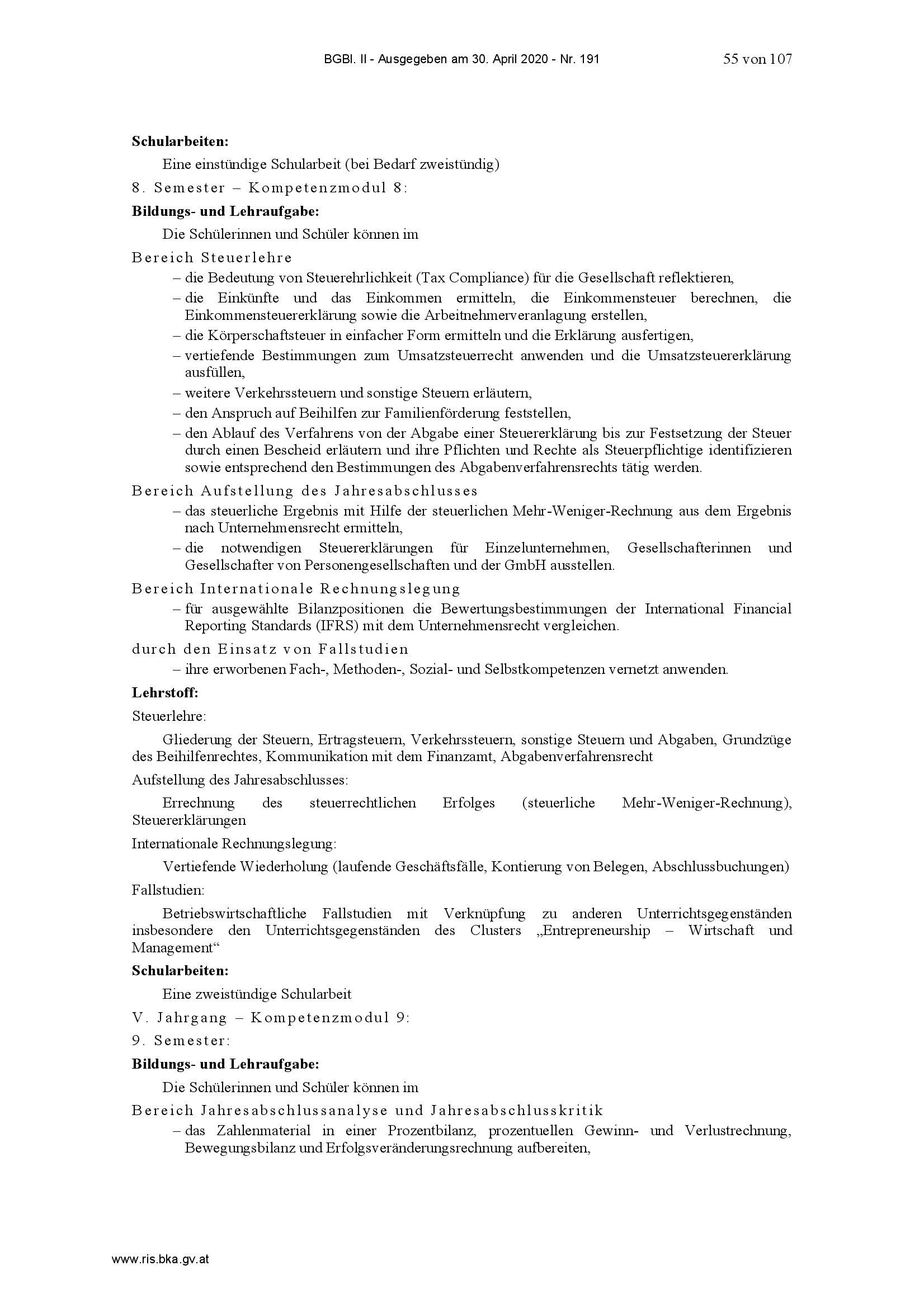 BGBl. II - Ausgegeben am 30. April 2020 - Nr. 191 55 von 107

**Schularbeiten:**

Eine einstündige Schularbeit (bei Bedarf zweistündig)

8. Semester – Kompetenzmodul 8:

**Bildungs- und Lehraufgabe:**

Die Schülerinnen und Schüler können im

Bereich Steuerlehre

– die Bedeutung von Steuerehrlichkeit (Tax Compliance) für die Gesellschaft reflektieren,
– die Einkünfte und das Einkommen ermitteln, die Einkommensteuer berechnen, die Einkommensteuererklärung sowie die Arbeitnehmerveranlagung erstellen,
– die Körperschaftsteuer in einfacher Form ermitteln und die Erklärung ausfertigen,
– vertiefende Bestimmungen zum Umsatzsteuerrecht anwenden und die Umsatzsteuererklärung ausfüllen,
– weitere Verkehrssteuern und sonstige Steuern erläutern,
– den Anspruch auf Beihilfen zur Familienförderung feststellen,
– den Ablauf des Verfahrens von der Abgabe einer Steuererklärung bis zur Festsetzung der Steuer durch einen Bescheid erläutern und ihre Pflichten und Rechte als Steuerpflichtige identifizieren sowie entsprechend den Bestimmungen des Abgabenverfahrensrechts tätig werden.

Bereich Aufstellung des Jahresabschlusses

– das steuerliche Ergebnis mit Hilfe der steuerlichen Mehr-Weniger-Rechnung aus dem Ergebnis nach Unternehmensrecht ermitteln,
– die notwendigen Steuererklärungen für Einzelunternehmen, Gesellschafterinnen und Gesellschafter von Personengesellschaften und der GmbH ausstellen.

Bereich Internationale Rechnungslegung

– für ausgewählte Bilanzpositionen die Bewertungsbestimmungen der International Financial Reporting Standards (IFRS) mit dem Unternehmensrecht vergleichen.

durch den Einsatz von Fallstudien

– ihre erworbenen Fach-, Methoden-, Sozial- und Selbstkompetenzen vernetzt anwenden.

**Lehrstoff:**

Steuerlehre:

Gliederung der Steuern, Ertragsteuern, Verkehrssteuern, sonstige Steuern und Abgaben, Grundzüge des Beihilfenrechtes, Kommunikation mit dem Finanzamt, Abgabenverfahrensrecht

Aufstellung des Jahresabschlusses:

Errechnung des steuerrechtlichen Erfolges (steuerliche Mehr-Weniger-Rechnung), Steuererklärungen

Internationale Rechnungslegung:

Vertiefende Wiederholung (laufende Geschäftsfälle, Kontierung von Belegen, Abschlussbuchungen)

Fallstudien:

Betriebswirtschaftliche Fallstudien mit Verknüpfung zu anderen Unterrichtsgegenständen insbesondere den Unterrichtsgegenständen des Clusters „Entrepreneurship – Wirtschaft und Management“

**Schularbeiten:**

Eine zweistündige Schularbeit

V. Jahrgang – Kompetenzmodul 9:

9. Semester:

**Bildungs- und Lehraufgabe:**

Die Schülerinnen und Schüler können im

Bereich Jahresabschlussanalyse und Jahresabschlusskritik

– das Zahlenmaterial in einer Prozentbilanz, prozentuellen Gewinn- und Verlustrechnung, Bewegungsbilanz und Erfolgsveränderungsrechnung aufbereiten,

www.ris.bka.gv.at